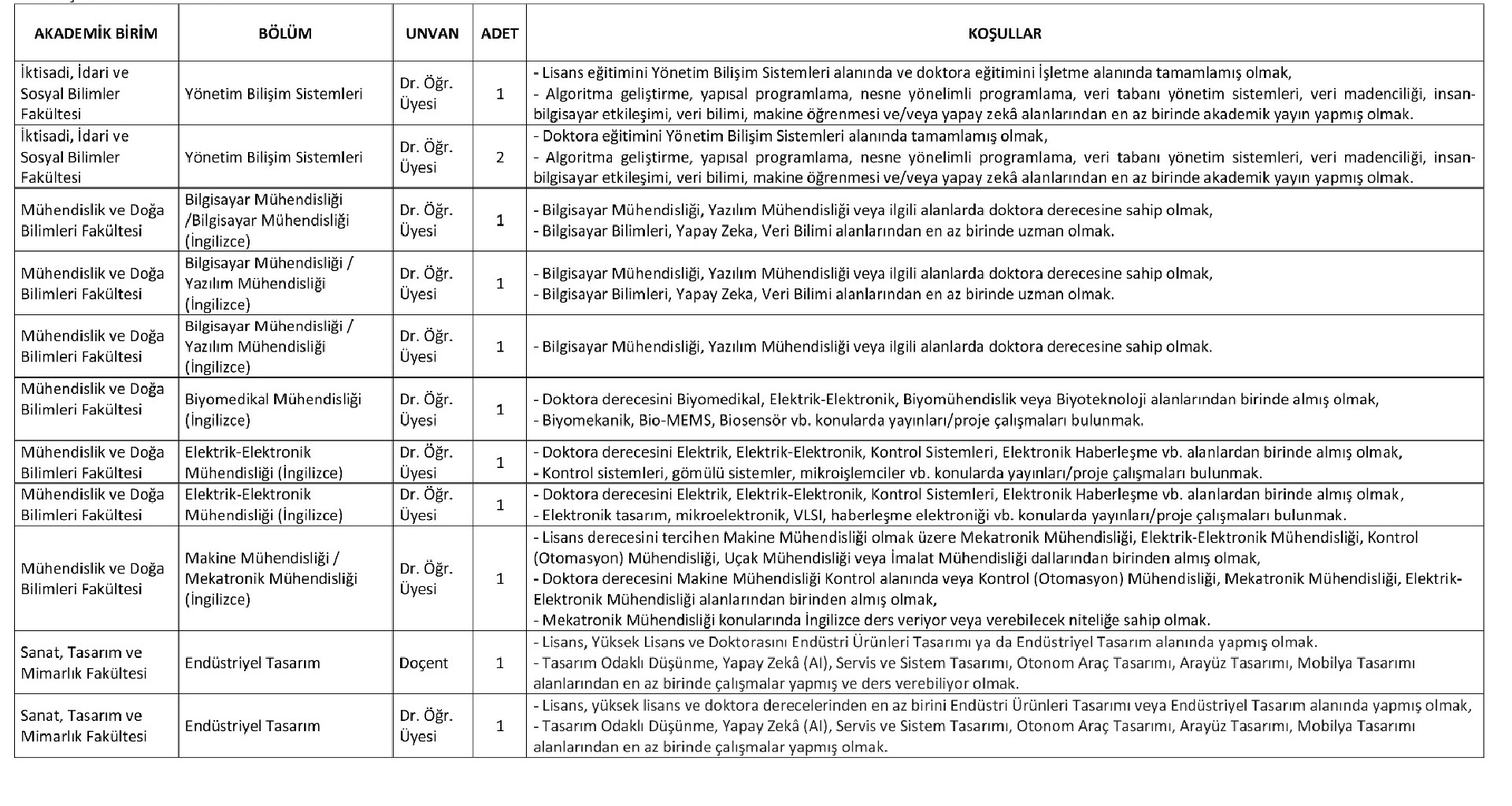 | AKADEMİK BİRİM | BÖLÜM | UNVAN | ADET | KOŞULLAR |
|---|---|---|---|---|
| İktisadi, İdari ve Sosyal Bilimler Fakültesi | Yönetim Bilişim Sistemleri | Dr. Öğr. Üyesi | 1 | - Lisans eğitimini Yönetim Bilişim Sistemleri alanında ve doktora eğitimini İşletme alanında tamamlamış olmak, - Algoritma geliştirme, yapısal programlama, nesne yönelimli programlama, veri tabanı yönetim sistemleri, veri madenciliği, insan-bilgisayar etkileşimi, veri bilimi, makine öğrenmesi ve/veya yapay zekâ alanlarından en az birinde akademik yayın yapmış olmak. |
| İktisadi, İdari ve Sosyal Bilimler Fakültesi | Yönetim Bilişim Sistemleri | Dr. Öğr. Üyesi | 2 | - Doktora eğitimini Yönetim Bilişim Sistemleri alanında tamamlamış olmak, - Algoritma geliştirme, yapısal programlama, nesne yönelimli programlama, veri tabanı yönetim sistemleri, veri madenciliği, insan-bilgisayar etkileşimi, veri bilimi, makine öğrenmesi ve/veya yapay zekâ alanlarından en az birinde akademik yayın yapmış olmak. |
| Mühendislik ve Doğa Bilimleri Fakültesi | Bilgisayar Mühendisliği /Bilgisayar Mühendisliği (İngilizce) | Dr. Öğr. Üyesi | 1 | - Bilgisayar Mühendisliği, Yazılım Mühendisliği veya ilgili alanlarda doktora derecesine sahip olmak, - Bilgisayar Bilimleri, Yapay Zeka, Veri Bilimi alanlarından en az birinde uzman olmak. |
| Mühendislik ve Doğa Bilimleri Fakültesi | Bilgisayar Mühendisliği / Yazılım Mühendisliği (İngilizce) | Dr. Öğr. Üyesi | 1 | - Bilgisayar Mühendisliği, Yazılım Mühendisliği veya ilgili alanlarda doktora derecesine sahip olmak, - Bilgisayar Bilimleri, Yapay Zeka, Veri Bilimi alanlarından en az birinde uzman olmak. |
| Mühendislik ve Doğa Bilimleri Fakültesi | Bilgisayar Mühendisliği / Yazılım Mühendisliği (İngilizce) | Dr. Öğr. Üyesi | 1 | - Bilgisayar Mühendisliği, Yazılım Mühendisliği veya ilgili alanlarda doktora derecesine sahip olmak. |
| Mühendislik ve Doğa Bilimleri Fakültesi | Biyomedikal Mühendisliği (İngilizce) | Dr. Öğr. Üyesi | 1 | - Doktora derecesini Biyomedikal, Elektrik-Elektronik, Biyomühendislik veya Biyoteknoloji alanlarından birinde almış olmak, - Biyomekanik, Bio-MEMS, Biosensör vb. konularda yayınları/proje çalışmaları bulunmak. |
| Mühendislik ve Doğa Bilimleri Fakültesi | Elektrik-Elektronik Mühendisliği (İngilizce) | Dr. Öğr. Üyesi | 1 | - Doktora derecesini Elektrik, Elektrik-Elektronik, Kontrol Sistemleri, Elektronik Haberleşme vb. alanlardan birinde almış olmak, - Kontrol sistemleri, gömülü sistemler, mikroişlemciler vb. konularda yayınları/proje çalışmaları bulunmak. |
| Mühendislik ve Doğa Bilimleri Fakültesi | Elektrik-Elektronik Mühendisliği (İngilizce) | Dr. Öğr. Üyesi | 1 | - Doktora derecesini Elektrik, Elektrik-Elektronik, Kontrol Sistemleri, Elektronik Haberleşme vb. alanlardan birinde almış olmak, - Elektronik tasarım, mikroelektronik, VLSI, haberleşme elektroniği vb. konularda yayınları/proje çalışmaları bulunmak. |
| Mühendislik ve Doğa Bilimleri Fakültesi | Makine Mühendisliği / Mekatronik Mühendisliği (İngilizce) | Dr. Öğr. Üyesi | 1 | - Lisans derecesini tercihen Makine Mühendisliği olmak üzere Mekatronik Mühendisliği, Elektrik-Elektronik Mühendisliği, Kontrol (Otomasyon) Mühendisliği, Uçak Mühendisliği veya İmalat Mühendisliği dallarından birinden almış olmak, - Doktora derecesini Makine Mühendisliği Kontrol alanında veya Kontrol (Otomasyon) Mühendisliği, Mekatronik Mühendisliği, Elektrik-Elektronik Mühendisliği alanlarından birinden almış olmak, - Mekatronik Mühendisliği konularında İngilizce ders veriyor veya verebilecek niteliğe sahip olmak. |
| Sanat, Tasarım ve Mimarlık Fakültesi | Endüstriyel Tasarım | Doçent | 1 | - Lisans, Yüksek Lisans ve Doktorasını Endüstri Ürünleri Tasarımı ya da Endüstriyel Tasarım alanında yapmış olmak. - Tasarım Odaklı Düşünme, Yapay Zekâ (AI), Servis ve Sistem Tasarımı, Otonom Araç Tasarımı, Arayüz Tasarımı, Mobilya Tasarımı alanlarından en az birinde çalışmalar yapmış ve ders verebiliyor olmak. |
| Sanat, Tasarım ve Mimarlık Fakültesi | Endüstriyel Tasarım | Dr. Öğr. Üyesi | 1 | - Lisans, yüksek lisans ve doktora derecelerinden en az birini Endüstri Ürünleri Tasarımı veya Endüstriyel Tasarım alanında yapmış olmak, - Tasarım Odaklı Düşünme, Yapay Zekâ (AI), Servis ve Sistem Tasarımı, Otonom Araç Tasarımı, Arayüz Tasarımı, Mobilya Tasarımı alanlarından en az birinde çalışmalar yapmış olmak. |